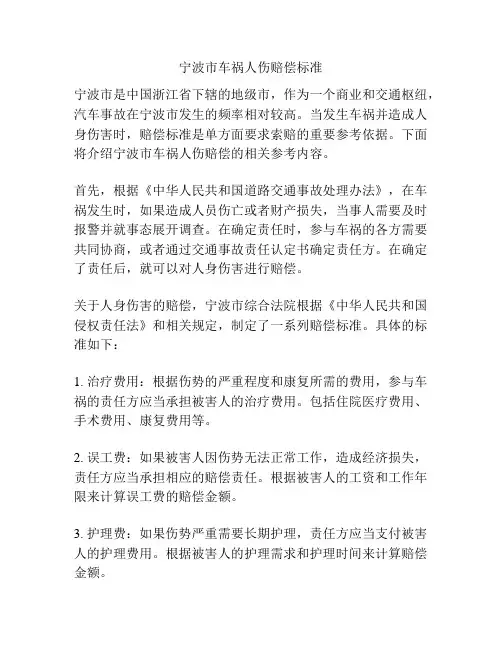 宁波市车祸人伤赔偿标准

宁波市是中国浙江省下辖的地级市，作为一个商业和交通枢纽，汽车事故在宁波市发生的频率相对较高。当发生车祸并造成人身伤害时，赔偿标准是单方面要求索赔的重要参考依据。下面将介绍宁波市车祸人伤赔偿的相关参考内容。

首先，根据《中华人民共和国道路交通事故处理办法》，在车祸发生时，如果造成人员伤亡或者财产损失，当事人需要及时报警并就事态展开调查。在确定责任时，参与车祸的各方需要共同协商，或者通过交通事故责任认定书确定责任方。在确定了责任后，就可以对人身伤害进行赔偿。

关于人身伤害的赔偿，宁波市综合法院根据《中华人民共和国侵权责任法》和相关规定，制定了一系列赔偿标准。具体的标准如下：

1. 治疗费用：根据伤势的严重程度和康复所需的费用，参与车祸的责任方应当承担被害人的治疗费用。包括住院医疗费用、手术费用、康复费用等。

2. 误工费：如果被害人因伤势无法正常工作，造成经济损失，责任方应当承担相应的赔偿责任。根据被害人的工资和工作年限来计算误工费的赔偿金额。

3. 护理费：如果伤势严重需要长期护理，责任方应当支付被害人的护理费用。根据被害人的护理需求和护理时间来计算赔偿金额。